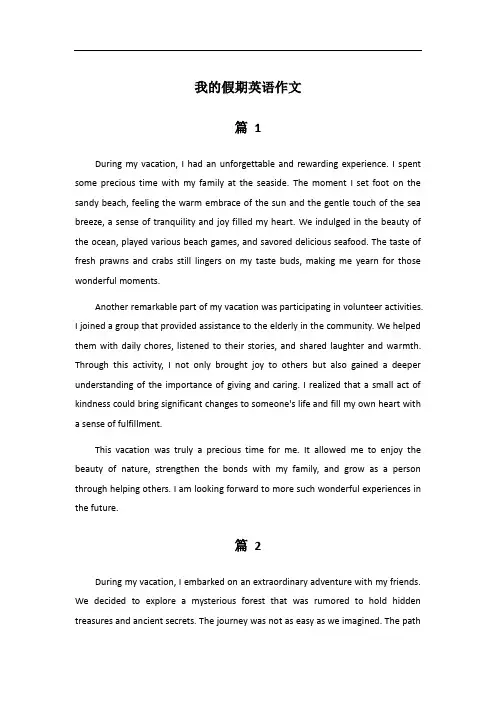 我的假期英语作文

篇 1

During my vacation, I had an unforgettable and rewarding experience. I spent some precious time with my family at the seaside. The moment I set foot on the sandy beach, feeling the warm embrace of the sun and the gentle touch of the sea breeze, a sense of tranquility and joy filled my heart. We indulged in the beauty of the ocean, played various beach games, and savored delicious seafood. The taste of fresh prawns and crabs still lingers on my taste buds, making me yearn for those wonderful moments.

Another remarkable part of my vacation was participating in volunteer activities. I joined a group that provided assistance to the elderly in the community. We helped them with daily chores, listened to their stories, and shared laughter and warmth. Through this activity, I not only brought joy to others but also gained a deeper understanding of the importance of giving and caring. I realized that a small act of kindness could bring significant changes to someone's life and fill my own heart with a sense of fulfillment.

This vacation was truly a precious time for me. It allowed me to enjoy the beauty of nature, strengthen the bonds with my family, and grow as a person through helping others. I am looking forward to more such wonderful experiences in the future.

篇 2

During my vacation, I embarked on an extraordinary adventure with my friends. We decided to explore a mysterious forest that was rumored to hold hidden treasures and ancient secrets. The journey was not as easy as we imagined. The path